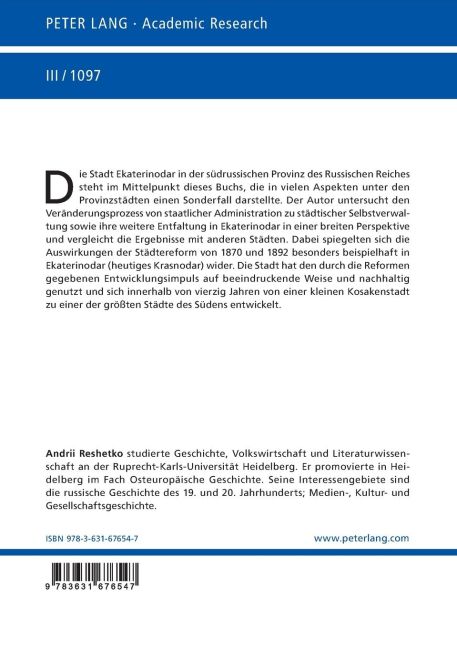 PETER LANG · Academic Research

III / 1097

Die Stadt Ekaterinodar in der südrussischen Provinz des Russischen Reiches steht im Mittelpunkt dieses Buchs, die in vielen Aspekten unter den Provinzstädten einen Sonderfall darstellte. Der Autor untersucht den Veränderungsprozess von staatlicher Administration zu städtischer Selbstverwaltung sowie ihre weitere Entfaltung in Ekaterinodar in einer breiten Perspektive und vergleicht die Ergebnisse mit anderen Städten. Dabei spiegelten sich die Auswirkungen der Städtereform von 1870 und 1892 besonders beispielhaft in Ekaterinodar (heutiges Krasnodar) wider. Die Stadt hat den durch die Reformen gegebenen Entwicklungsimpuls auf beeindruckende Weise und nachhaltig genutzt und sich innerhalb von vierzig Jahren von einer kleinen Kosakenstadt zu einer der größten Städte des Südens entwickelt.

Andrii Reshetko studierte Geschichte, Volkswirtschaft und Literaturwissenschaft an der Ruprecht-Karls-Universität Heidelberg. Er promovierte in Heidelberg im Fach Osteuropäische Geschichte. Seine Interessengebiete sind die russische Geschichte des 19. und 20. Jahrhunderts; Medien-, Kultur- und Gesellschaftsgeschichte.

ISBN 978-3-631-67654-7

www.peterlang.com

9 783631 676547